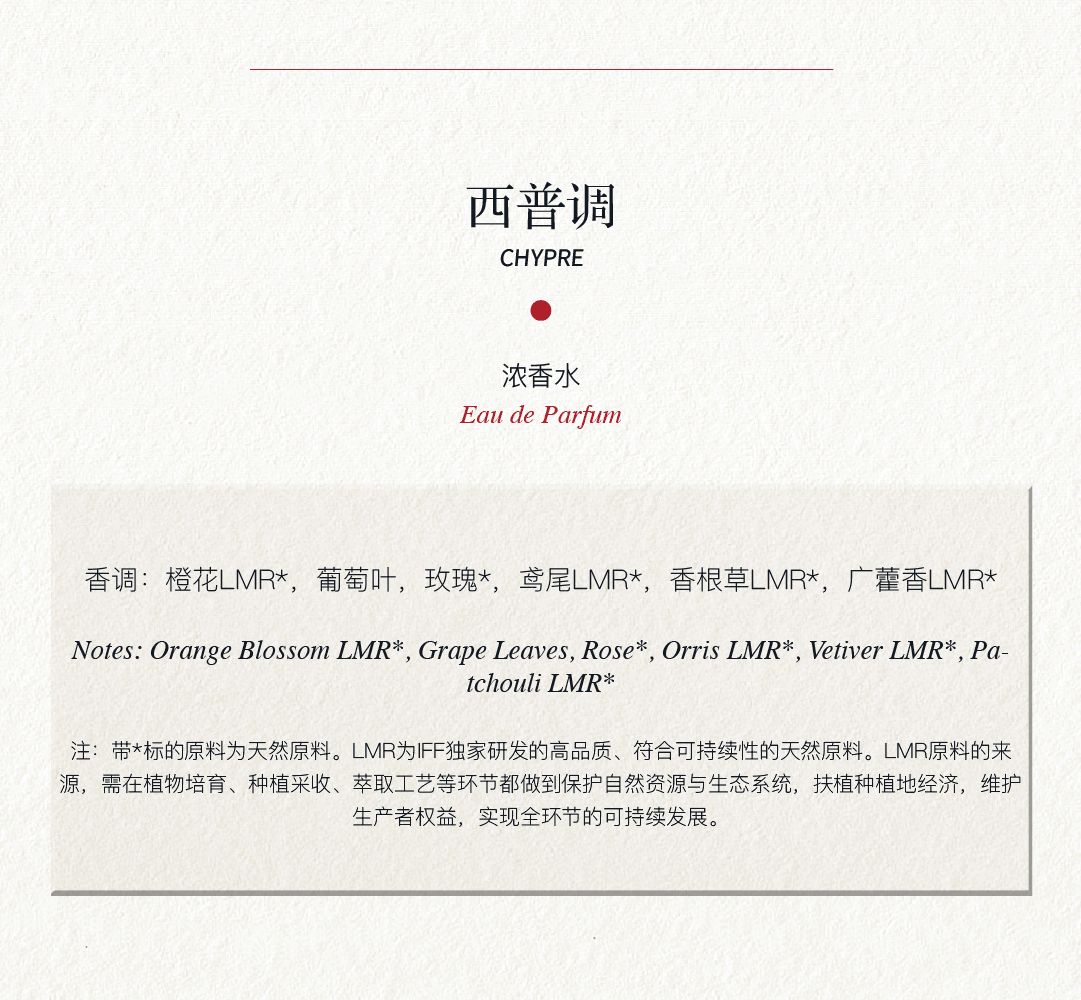 西普调
CHYPRE

浓香水
Eau de Parfum

香调：橙花LMR*，葡萄叶，玫瑰*，鸢尾LMR*，香根草LMR*，广藿香LMR*

Notes: Orange Blossom LMR*, Grape Leaves, Rose*, Orris LMR*, Vetiver LMR*, Patchouli LMR*

注：带*标的原料为天然原料。LMR为IFF独家研发的高品质、符合可持续性的天然原料。LMR原料的来源，需在植物培育、种植采收、萃取工艺等环节都做到保护自然资源与生态系统，扶植种植地经济，维护生产者权益，实现全环节的可持续发展。